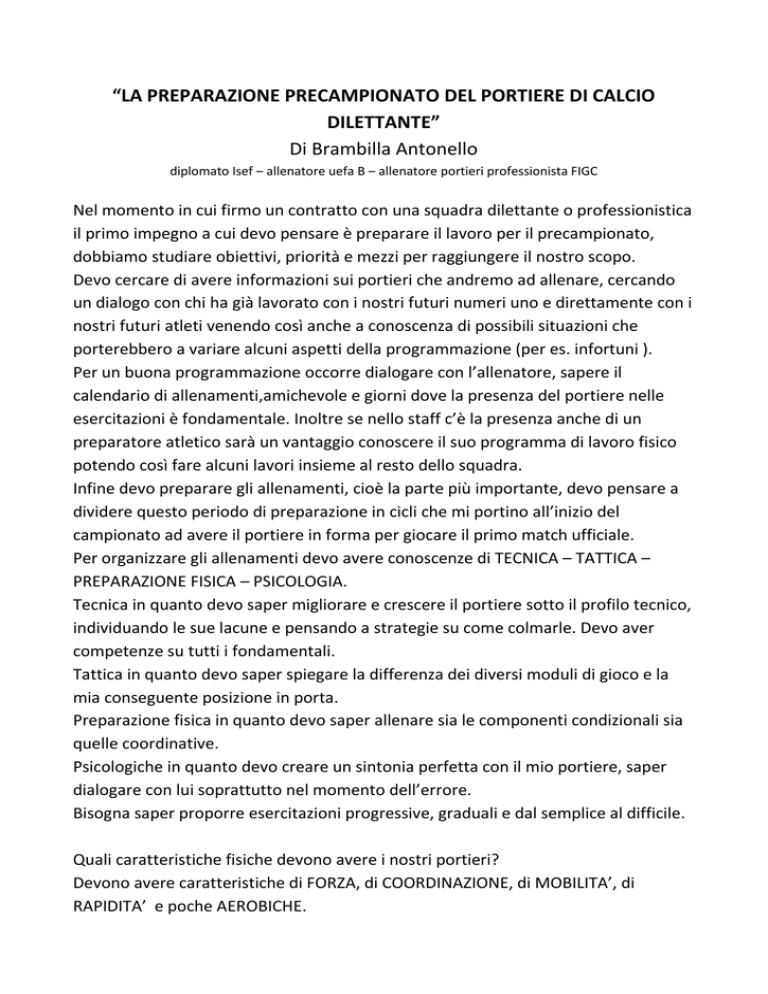 “LA PREPARAZIONE PRECAMPIONATO DEL PORTIERE DI CALCIO DILETTANTE”
Di Brambilla Antonello
diplomato Isef – allenatore uefa B – allenatore portieri professionista FIGC

Nel momento in cui firmo un contratto con una squadra dilettante o professionistica il primo impegno a cui devo pensare è preparare il lavoro per il precampionato, dobbiamo studiare obiettivi, priorità e mezzi per raggiungere il nostro scopo.
Devo cercare di avere informazioni sui portieri che andremo ad allenare, cercando un dialogo con chi ha già lavorato con i nostri futuri numeri uno e direttamente con i nostri futuri atleti venendo così anche a conoscenza di possibili situazioni che porterebbero a variare alcuni aspetti della programmazione (per es. infortuni ).
Per un buona programmazione occorre dialogare con l’allenatore, sapere il calendario di allenamenti,amichevole e giorni dove la presenza del portiere nelle esercitazioni è fondamentale. Inoltre se nello staff c’è la presenza anche di un preparatore atletico sarà un vantaggio conoscere il suo programma di lavoro fisico potendo così fare alcuni lavori insieme al resto dello squadra.
Infine devo preparare gli allenamenti, cioè la parte più importante, devo pensare a dividere questo periodo di preparazione in cicli che mi portino all’inizio del campionato ad avere il portiere in forma per giocare il primo match ufficiale.
Per organizzare gli allenamenti devo avere conoscenze di TECNICA – TATTICA – PREPARAZIONE FISICA – PSICOLOGIA.
Tecnica in quanto devo saper migliorare e crescere il portiere sotto il profilo tecnico, individuando le sue lacune e pensando a strategie su come colmarle. Devo aver competenze su tutti i fondamentali.
Tattica in quanto devo saper spiegare la differenza dei diversi moduli di gioco e la mia conseguente posizione in porta.
Preparazione fisica in quanto devo saper allenare sia le componenti condizionali sia quelle coordinative.
Psicologiche in quanto devo creare un sintonia perfetta con il mio portiere, saper dialogare con lui soprattutto nel momento dell’errore.
Bisogna saper proporre esercitazioni progressive, graduali e dal semplice al difficile.

Quali caratteristiche fisiche devono avere i nostri portieri?
Devono avere caratteristiche di FORZA, di COORDINAZIONE, di MOBILITA’, di RAPIDITA’ e poche AEROBICHE.